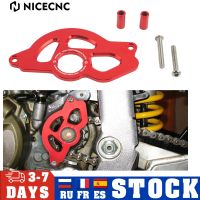 NICECNC

3-7 DAYS

RU FR ES STOCK